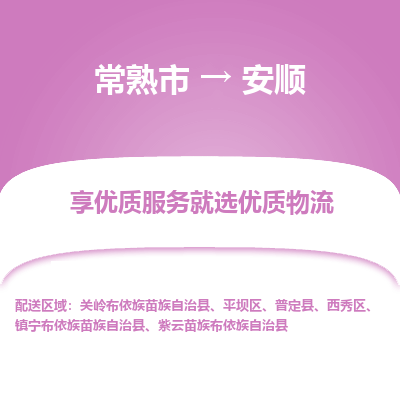 常熟市 → 安顺

享优质服务就选优质物流

配送区域：关岭布依族苗族自治县、平坝区、普定县、西秀区、镇宁布依族苗族自治县、紫云苗族布依族自治县